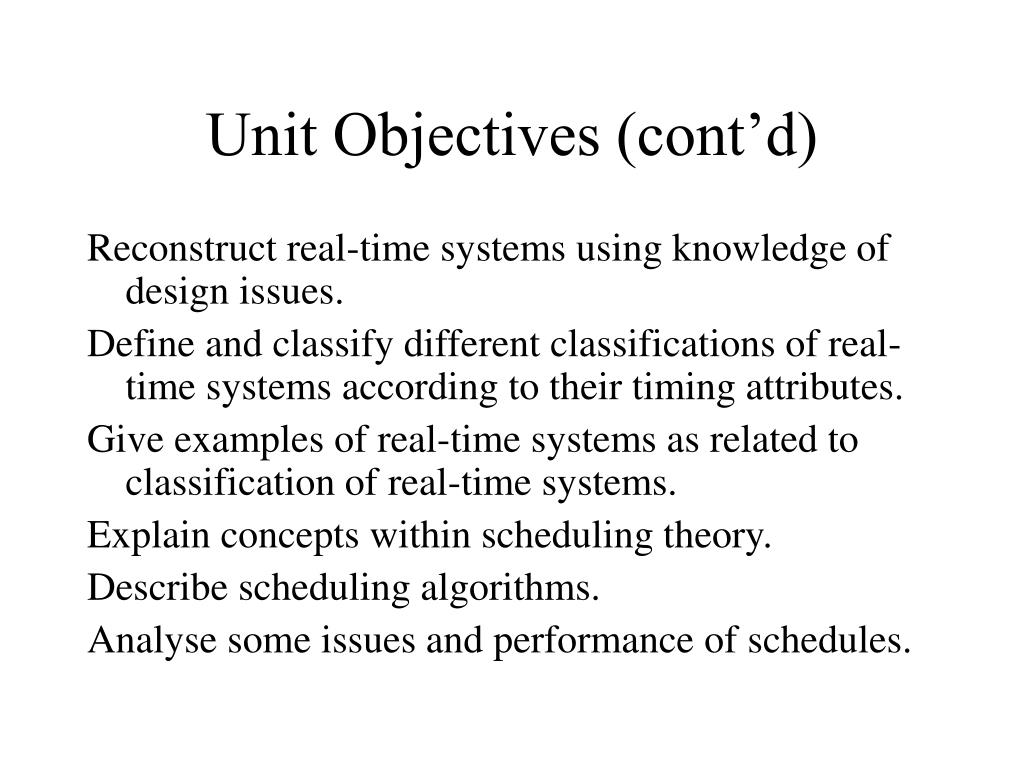 Unit Objectives (cont’d)

Reconstruct real-time systems using knowledge of design issues.

Define and classify different classifications of real-time systems according to their timing attributes.

Give examples of real-time systems as related to classification of real-time systems.

Explain concepts within scheduling theory.

Describe scheduling algorithms.

Analyse some issues and performance of schedules.